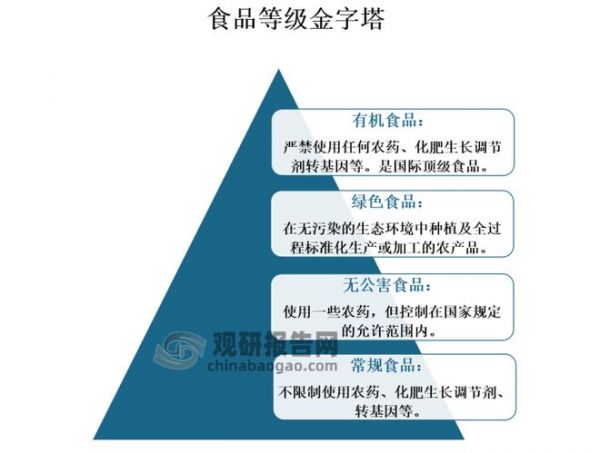 食品等级金字塔

有机食品：
严禁使用任何农药、化肥生长调节剂转基因等。是国际顶级食品。

绿色食品：
在无污染的生态环境中种植及全过程标准化生产或加工的农产品。

无公害食品：
使用一些农药，但控制在国家规定的允许范围内。

观研报告网
chinabaogao.com

常规食品：
不限制使用农药、化肥生长调节剂、转基因等。